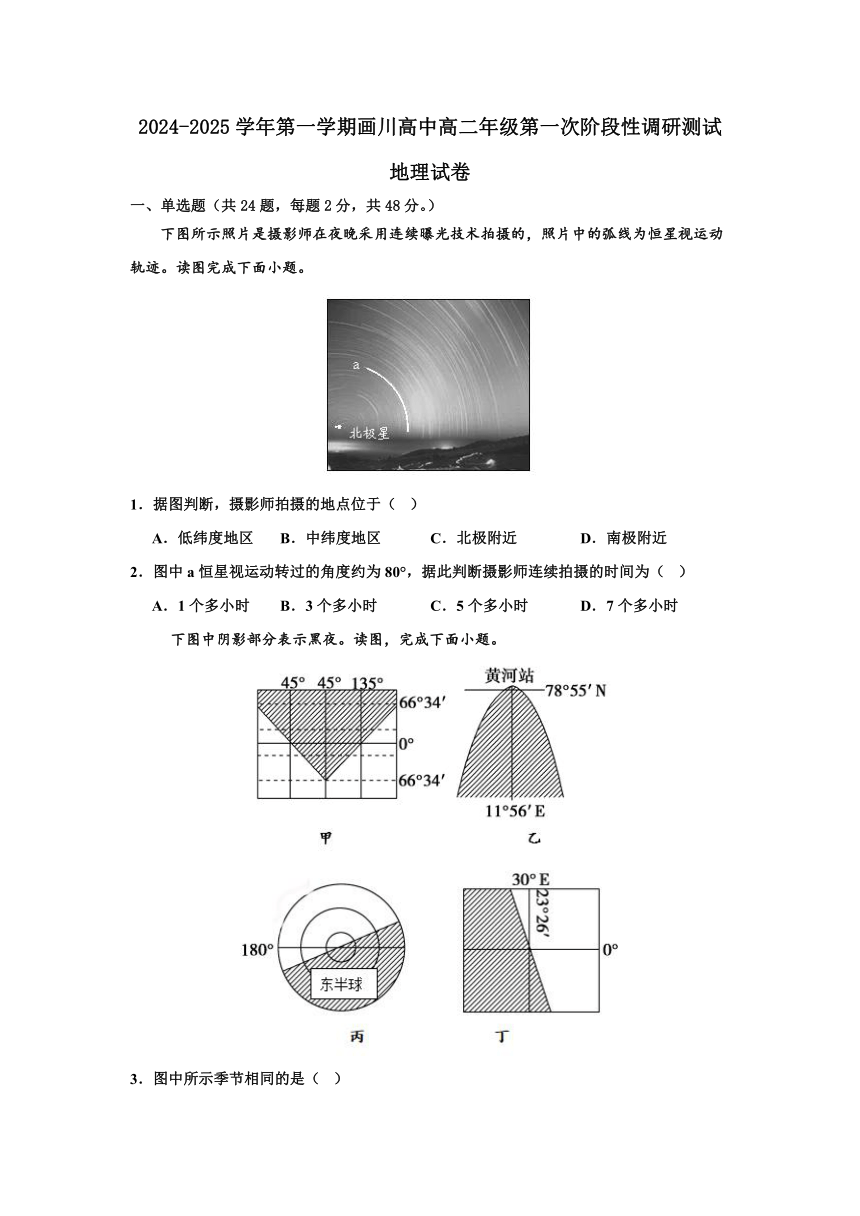 2024-2025 学年第一学期画川高中高二年级第一次阶段性调研测试

地理试卷

一、单选题（共 24 题，每题 2 分，共 48 分。）

下图所示照片是摄影师在夜晚采用连续曝光技术拍摄的，照片中的弧线为恒星视运动轨迹。读图完成下面小题。

a

北极星

1．据图判断，摄影师拍摄的地点位于（　）

A．低纬度地区　B．中纬度地区　C．北极附近　D．南极附近

2．图中 a 恒星视运动转过的角度约为 80°，据此判断摄影师连续拍摄的时间为（　）

A．1 个多小时　B．3 个多小时　C．5 个多小时　D．7 个多小时

下图中阴影部分表示黑夜。读图，完成下面小题。

45°　45°　135°

66°34′

0°

66°34′

甲

黄河站

78°55′ N

11°56′ E

乙

180°

东半球

丙

30° E

23°26′

0°

丁

3．图中所示季节相同的是（　）